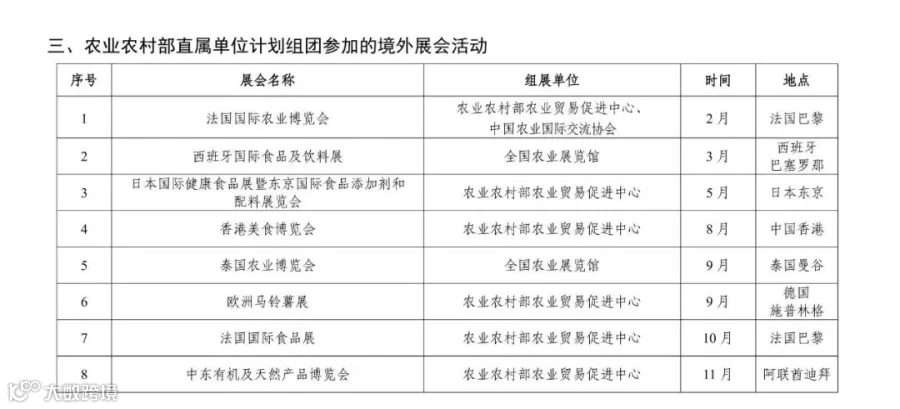 三、农业农村部直属单位计划组团参加的境外展会活动

| 序号 | 展会名称 | 组展单位 | 时间 | 地点 |
|---|---|---|---|---|
| 1 | 法国国际农业博览会 | 农业农村部农业贸易促进中心、中国农业国际交流协会 | 2月 | 法国巴黎 |
| 2 | 西班牙国际食品及饮料展 | 全国农业展览馆 | 3月 | 西班牙巴塞罗那 |
| 3 | 日本国际健康食品展暨东京国际食品添加剂和配料展览会 | 农业农村部农业贸易促进中心 | 5月 | 日本东京 |
| 4 | 香港美食博览会 | 农业农村部农业贸易促进中心 | 8月 | 中国香港 |
| 5 | 泰国农业博览会 | 全国农业展览馆 | 9月 | 泰国曼谷 |
| 6 | 欧洲马铃薯展 | 农业农村部农业贸易促进中心 | 9月 | 德国施普林格 |
| 7 | 法国国际食品展 | 农业农村部农业贸易促进中心 | 10月 | 法国巴黎 |
| 8 | 中东有机及天然产品博览会 | 农业农村部农业贸易促进中心 | 11月 | 阿联酋迪拜 |

大数跨境